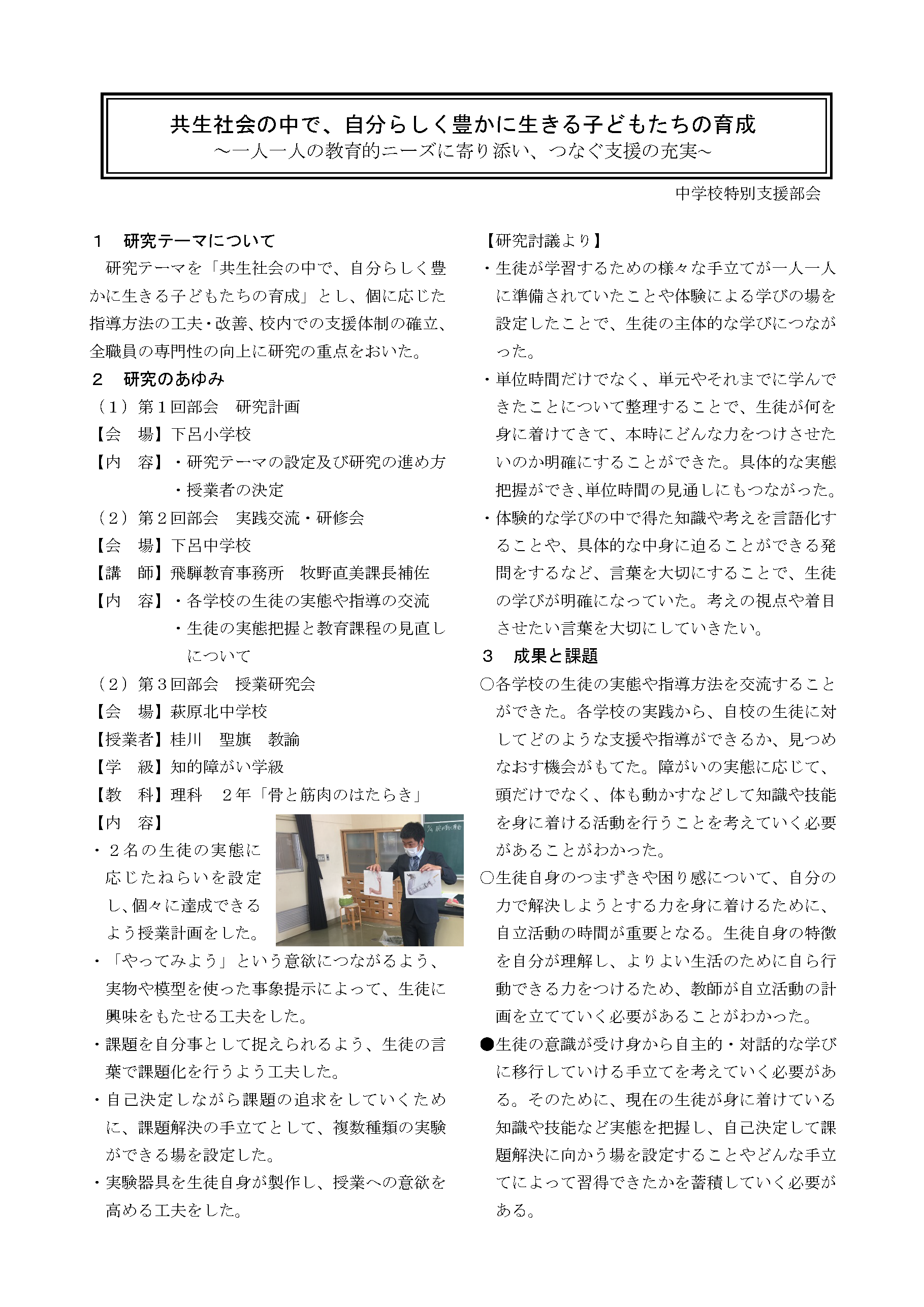 共生社会の中で、自分らしく豊かに生きる子どもたちの育成
～一人一人の教育的ニーズに寄り添い、つなぐ支援の充実～

中学校特別支援部会

１　研究テーマについて

研究テーマを「共生社会の中で、自分らしく豊かに生きる子どもたちの育成」とし、個に応じた指導方法の工夫・改善、校内での支援体制の確立、全職員の専門性の向上に研究の重点をおいた。

２　研究のあゆみ

（１）第１回部会　研究計画
【会　場】下呂小学校
【内　容】・研究テーマの設定及び研究の進め方
・授業者の決定

（２）第２回部会　実践交流・研修会
【会　場】下呂中学校
【講　師】飛騨教育事務所　牧野直美課長補佐
【内　容】・各学校の生徒の実態や指導の交流
・生徒の実態把握と教育課程の見直しについて

（２）第３回部会　授業研究会
【会　場】萩原北中学校
【授業者】桂川　聖旗　教諭
【学　級】知的障がい学級
【教　科】理科　２年「骨と筋肉のはたらき」
【内　容】
・２名の生徒の実態に応じたねらいを設定し、個々に達成できるよう授業計画をした。
・「やってみよう」という意欲につながるよう、実物や模型を使った事象提示によって、生徒に興味をもたせる工夫をした。
・課題を自分事として捉えられるよう、生徒の言葉で課題化を行うよう工夫した。
・自己決定しながら課題の追求をしていくために、課題解決の手立てとして、複数種類の実験ができる場を設定した。
・実験器具を生徒自身が製作し、授業への意欲を高める工夫をした。

【研究討議より】
・生徒が学習するための様々な手立てが一人一人に準備されていたことや体験による学びの場を設定したことで、生徒の主体的な学びにつながった。
・単位時間だけでなく、単元やそれまでに学んできたことについて整理することで、生徒が何を身に着けてきて、本時にどんな力をつけさせたいのか明確にすることができた。具体的な実態把握ができ、単位時間の見通しにもつながった。
・体験的な学びの中で得た知識や考えを言語化することや、具体的な中身に迫ることができる発問をするなど、言葉を大切にすることで、生徒の学びが明確になっていた。考えの視点や着目させたい言葉を大切にしていきたい。

３　成果と課題

○各学校の生徒の実態や指導方法を交流することができた。各学校の実践から、自校の生徒に対してどのような支援や指導ができるか、見つめなおす機会がもてた。障がいの実態に応じて、頭だけでなく、体も動かすなどして知識や技能を身に着ける活動を行うことを考えていく必要があることがわかった。
○生徒自身のつまずきや困り感について、自分の力で解決しようとする力を身に着けるために、自立活動の時間が重要となる。生徒自身の特徴を自分が理解し、よりよい生活のために自ら行動できる力をつけるため、教師が自立活動の計画を立てていく必要があることがわかった。
●生徒の意識が受け身から自主的・対話的な学びに移行していける手立てを考えていく必要がある。そのために、現在の生徒が身に着けている知識や技能など実態を把握し、自己決定して課題解決に向かう場を設定することやどんな手立てによって習得できたかを蓄積していく必要がある。